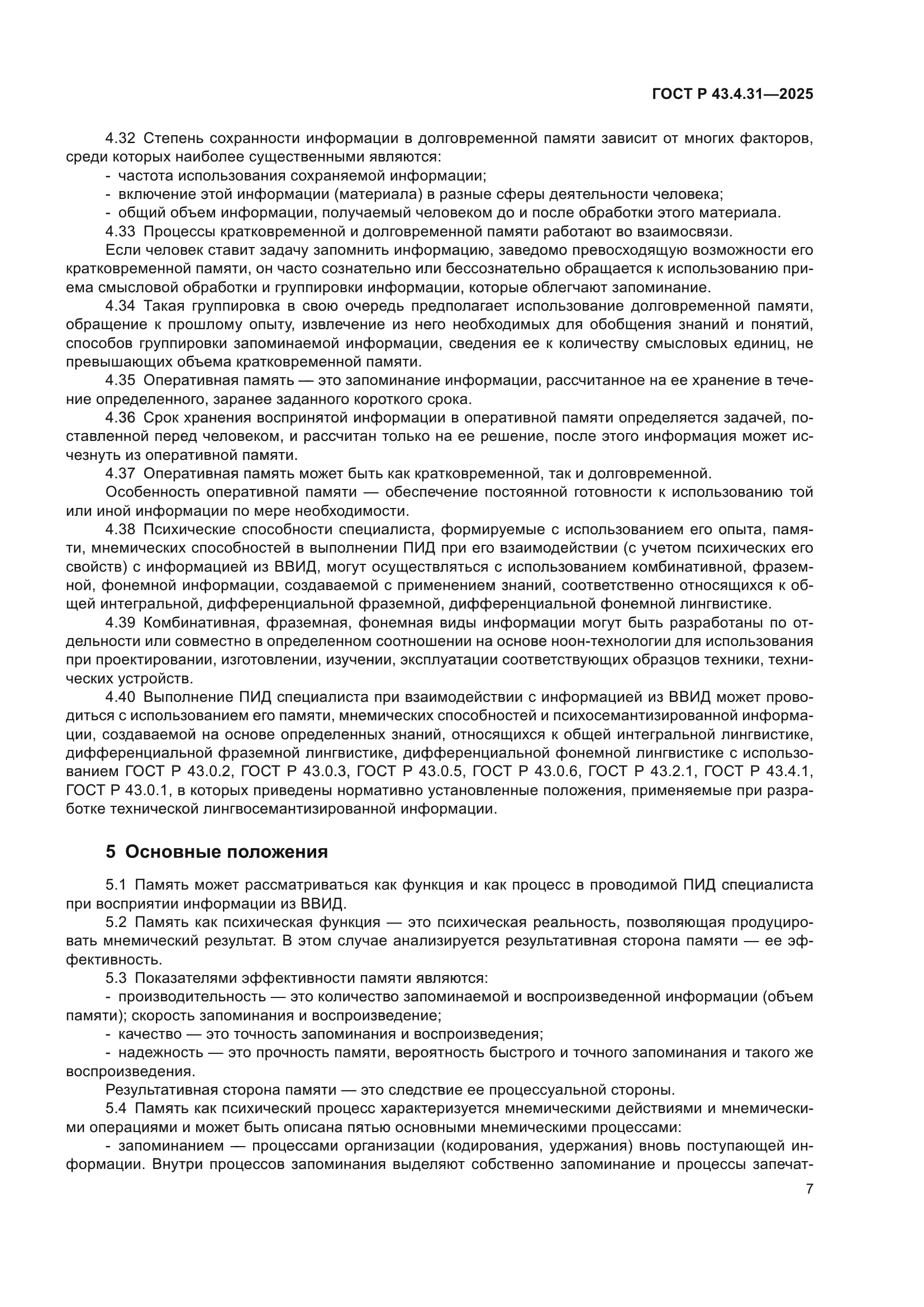 ГОСТ Р 43.4.31—2025

4.32 Степень сохранности информации в долговременной памяти зависит от многих факторов, среди которых наиболее существенными являются:

- частота использования сохраняемой информации;
- включение этой информации (материала) в разные сферы деятельности человека;
- общий объем информации, получаемый человеком до и после обработки этого материала.

4.33 Процессы кратковременной и долговременной памяти работают во взаимосвязи.

Если человек ставит задачу запомнить информацию, заведомо превосходящую возможности его кратковременной памяти, он часто сознательно или бессознательно обращается к использованию приема смысловой обработки и группировки информации, которые облегчают запоминание.

4.34 Такая группировка в свою очередь предполагает использование долговременной памяти, обращение к прошлому опыту, извлечение из него необходимых для обобщения знаний и понятий, способов группировки запоминаемой информации, сведения ее к количеству смысловых единиц, не превышающих объема кратковременной памяти.

4.35 Оперативная память — это запоминание информации, рассчитанное на ее хранение в течение определенного, заранее заданного короткого срока.

4.36 Срок хранения воспринятой информации в оперативной памяти определяется задачей, поставленной перед человеком, и рассчитан только на ее решение, после этого информация может исчезнуть из оперативной памяти.

4.37 Оперативная память может быть как кратковременной, так и долговременной.

Особенность оперативной памяти — обеспечение постоянной готовности к использованию той или иной информации по мере необходимости.

4.38 Психические способности специалиста, формируемые с использованием его опыта, памяти, мнемических способностей в выполнении ПИД при его взаимодействии (с учетом психических его свойств) с информацией из ВВИД, могут осуществляться с использованием комбинативной, фраземной, фонемной информации, создаваемой с применением знаний, соответственно относящихся к общей интегральной, дифференциальной фраземной, дифференциальной фонемной лингвистике.

4.39 Комбинативная, фраземная, фонемная виды информации могут быть разработаны по отдельности или совместно в определенном соотношении на основе ноон-технологии для использования при проектировании, изготовлении, изучении, эксплуатации соответствующих образцов техники, технических устройств.

4.40 Выполнение ПИД специалиста при взаимодействии с информацией из ВВИД может проводиться с использованием его памяти, мнемических способностей и психосемантизированной информации, создаваемой на основе определенных знаний, относящихся к общей интегральной лингвистике, дифференциальной фраземной лингвистике, дифференциальной фонемной лингвистике с использованием ГОСТ Р 43.0.2, ГОСТ Р 43.0.3, ГОСТ Р 43.0.5, ГОСТ Р 43.0.6, ГОСТ Р 43.2.1, ГОСТ Р 43.4.1, ГОСТ Р 43.0.1, в которых приведены нормативно установленные положения, применяемые при разработке технической лингвосемантизированной информации.

5 Основные положения

5.1 Память может рассматриваться как функция и как процесс в проводимой ПИД специалиста при восприятии информации из ВВИД.

5.2 Память как психическая функция — это психическая реальность, позволяющая продуцировать мнемический результат. В этом случае анализируется результативная сторона памяти — ее эффективность.

5.3 Показателями эффективности памяти являются:

- производительность — это количество запоминаемой и воспроизведенной информации (объем памяти); скорость запоминания и воспроизведение;
- качество — это точность запоминания и воспроизведения;
- надежность — это прочность памяти, вероятность быстрого и точного запоминания и такого же воспроизведения.

Результативная сторона памяти — это следствие ее процессуальной стороны.

5.4 Память как психический процесс характеризуется мнемическими действиями и мнемическими операциями и может быть описана пятью основными мнемическими процессами:

- запоминанием — процессами организации (кодирования, удержания) вновь поступающей информации. Внутри процессов запоминания выделяют собственно запоминание и процессы запечат-

7